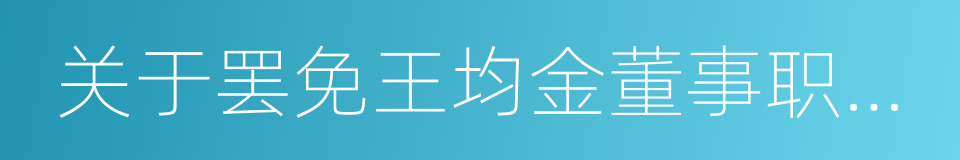 关于罢免王均金董事职...